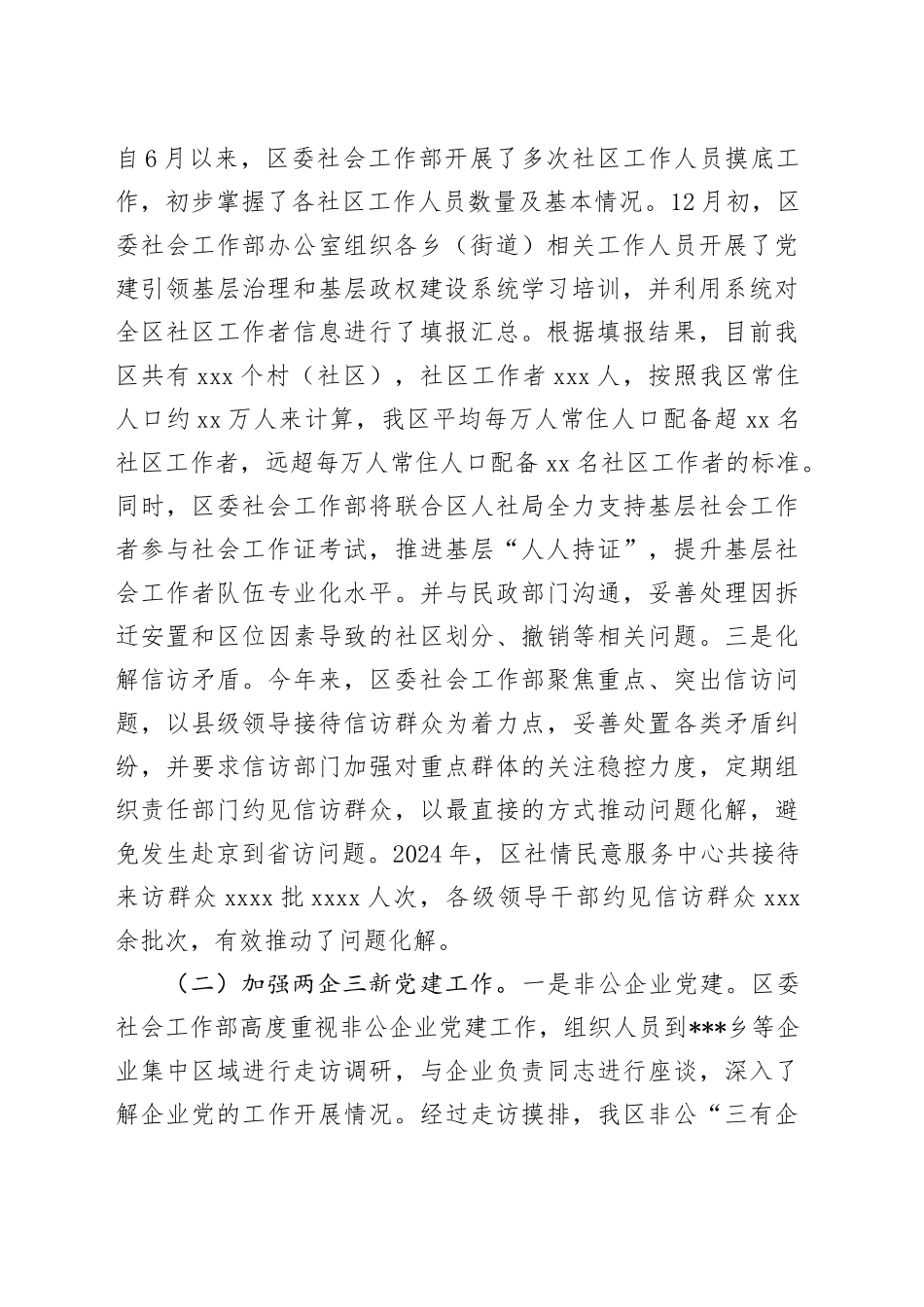 自6月以来，区委社会工作部开展了多次社区工作人员摸底工作，初步掌握了各社区工作人员数量及基本情况。12月初，区委社会工作部办公室组织各乡（街道）相关工作人员开展了党建引领基层治理和基层政权建设系统学习培训，并利用系统对全区社区工作者信息进行了填报汇总。根据填报结果，目前我区共有xxx个村（社区），社区工作者xxx人，按照我区常住人口约xx万人来计算，我区平均每万人常住人口配备超xx名社区工作者，远超每万人常住人口配备xx名社区工作者的标准。同时，区委社会工作部将联合区人社局全力支持基层社会工作者参与社会工作证考试，推进基层“人人持证”，提升基层社会工作者队伍专业化水平。并与民政部门沟通，妥善处理因拆迁安置和区位因素导致的社区划分、撤销等相关问题。三是化解信访矛盾。今年来，区委社会工作部聚焦重点、突出信访问题，以县级领导接待信访群众为着力点，妥善处置各类矛盾纠纷，并要求信访部门加强对重点群体的关注稳控力度，定期组织责任部门约见信访群众，以最直接的方式推动问题化解，避免发生赴京到省访问题。2024年，区社情民意服务中心共接待来访群众xxxx批xxxx人次，各级领导干部约见信访群众xxx余批次，有效推动了问题化解。

（二）加强两企三新党建工作。一是非公企业党建。区委社会工作部高度重视非公企业党建工作，组织人员到***乡等企业集中区域进行走访调研，与企业负责同志进行座谈，深入了解企业党的工作开展情况。经过走访摸排，我区非公“三有企